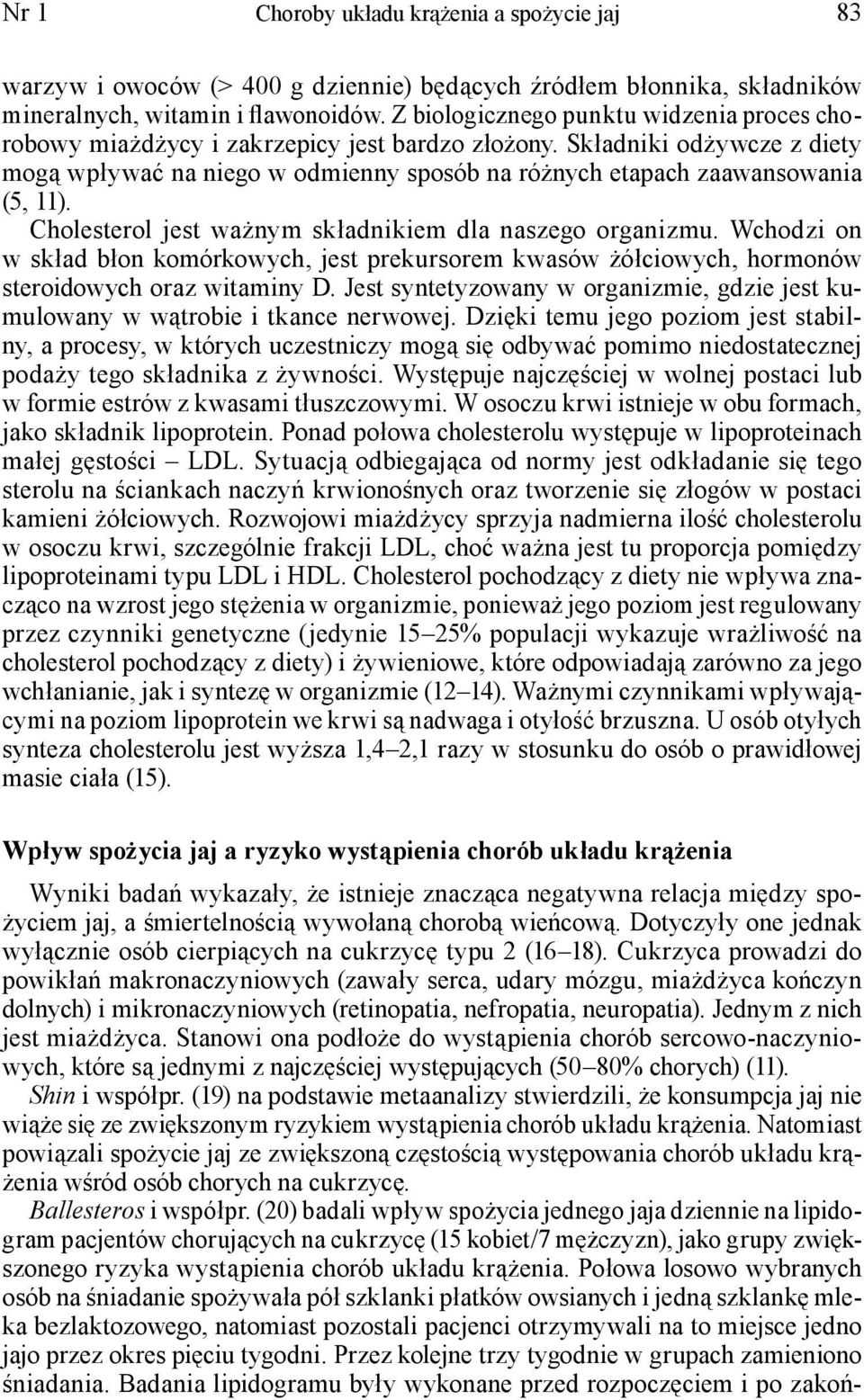 Nr 1 Choroby układu krążenia a spożycie jaj 83

warzyw i owoców (> 400 g dziennie) będących źródłem błonnika, składników mineralnych, witamin i flawonoidów. Z biologicznego punktu widzenia proces chorobowy miażdżycy i zakrzepicy jest bardzo złożony. Składniki odżywcze z diety mogą wpływać na niego w odmienny sposób na różnych etapach zaawansowania (5, 11).

Cholesterol jest ważnym składnikiem dla naszego organizmu. Wchodzi on w skład błon komórkowych, jest prekursorem kwasów żółciowych, hormonów steroidowych oraz witaminy D. Jest syntetyzowany w organizmie, gdzie jest kumulowany w wątrobie i tkance nerwowej. Dzięki temu jego poziom jest stabilny, a procesy, w których uczestniczy mogą się odbywać pomimo niedostatecznej podaży tego składnika z żywności. Występuje najczęściej w wolnej postaci lub w formie estrów z kwasami tłuszczowymi. W osoczu krwi istnieje w obu formach, jako składnik lipoprotein. Ponad połowa cholesterolu występuje w lipoproteinach małej gęstości – LDL. Sytuacją odbiegająca od normy jest odkładanie się tego sterolu na ściankach naczyń krwionośnych oraz tworzenie się złogów w postaci kamieni żółciowych. Rozwojowi miażdżycy sprzyja nadmierna ilość cholesterolu w osoczu krwi, szczególnie frakcji LDL, choć ważna jest tu proporcja pomiędzy lipoproteinami typu LDL i HDL. Cholesterol pochodzący z diety nie wpływa znacząco na wzrost jego stężenia w organizmie, ponieważ jego poziom jest regulowany przez czynniki genetyczne (jedynie 15–25% populacji wykazuje wrażliwość na cholesterol pochodzący z diety) i żywieniowe, które odpowiadają zarówno za jego wchłanianie, jak i syntezę w organizmie (12–14). Ważnymi czynnikami wpływającymi na poziom lipoprotein we krwi są nadwaga i otyłość brzuszna. U osób otyłych synteza cholesterolu jest wyższa 1,4–2,1 razy w stosunku do osób o prawidłowej masie ciała (15).

Wpływ spożycia jaj a ryzyko wystąpienia chorób układu krążenia

Wyniki badań wykazały, że istnieje znacząca negatywna relacja między spożyciem jaj, a śmiertelnością wywołaną chorobą wieńcową. Dotyczyły one jednak wyłącznie osób cierpiących na cukrzycę typu 2 (16–18). Cukrzyca prowadzi do powikłań makronaczyniowych (zawały serca, udary mózgu, miażdżyca kończyn dolnych) i mikronaczyniowych (retinopatia, nefropatia, neuropatia). Jednym z nich jest miażdżyca. Stanowi ona podłoże do wystąpienia chorób sercowo-naczyniowych, które są jednymi z najczęściej występujących (50–80% chorych) (11).

Shin i współpr. (19) na podstawie metaanalizy stwierdzili, że konsumpcja jaj nie wiąże się ze zwiększonym ryzykiem wystąpienia chorób układu krążenia. Natomiast powiązali spożycie jaj ze zwiększoną częstością występowania chorób układu krążenia wśród osób chorych na cukrzycę.

Ballesteros i współpr. (20) badali wpływ spożycia jednego jaja dziennie na lipidogram pacjentów chorujących na cukrzycę (15 kobiet/7 mężczyzn), jako grupy zwiększonego ryzyka wystąpienia chorób układu krążenia. Połowa losowo wybranych osób na śniadanie spożywała pół szklanki płatków owsianych i jedną szklankę mleka bezlaktozowego, natomiast pozostali pacjenci otrzymywali na to miejsce jedno jajo przez okres pięciu tygodni. Przez kolejne trzy tygodnie w grupach zamieniono śniadania. Badania lipidogramu były wykonane przed rozpoczęciem i po zakoń-